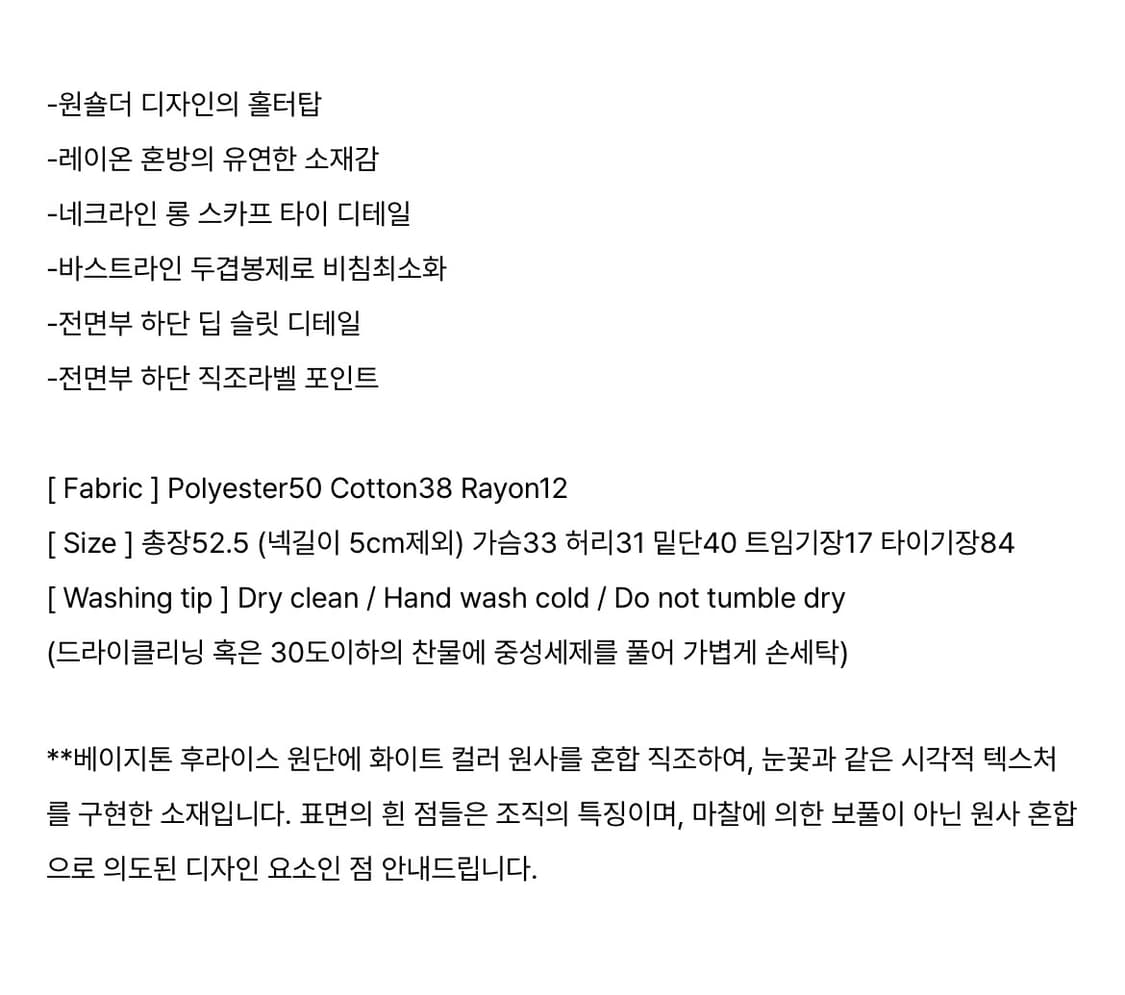 -원숄더 디자인의 홀터탑
-레이온 혼방의 유연한 소재감
-네크라인 롱 스카프 타이 디테일
-바스트라인 두겹봉제로 비침최소화
-전면부 하단 딥 슬릿 디테일
-전면부 하단 직조라벨 포인트

[ Fabric ] Polyester50 Cotton38 Rayon12
[ Size ] 총장52.5 (넥길이 5cm제외) 가슴33 허리31 밑단40 트임기장17 타이기장84
[ Washing tip ] Dry clean / Hand wash cold / Do not tumble dry
(드라이클리닝 혹은 30도이하의 찬물에 중성세제를 풀어 가볍게 손세탁)

**베이지톤 후라이스 원단에 화이트 컬러 원사를 혼합 직조하여, 눈꽃과 같은 시각적 텍스처를 구현한 소재입니다. 표면의 흰 점들은 조직의 특징이며, 마찰에 의한 보풀이 아닌 원사 혼합으로 의도된 디자인 요소인 점 안내드립니다.